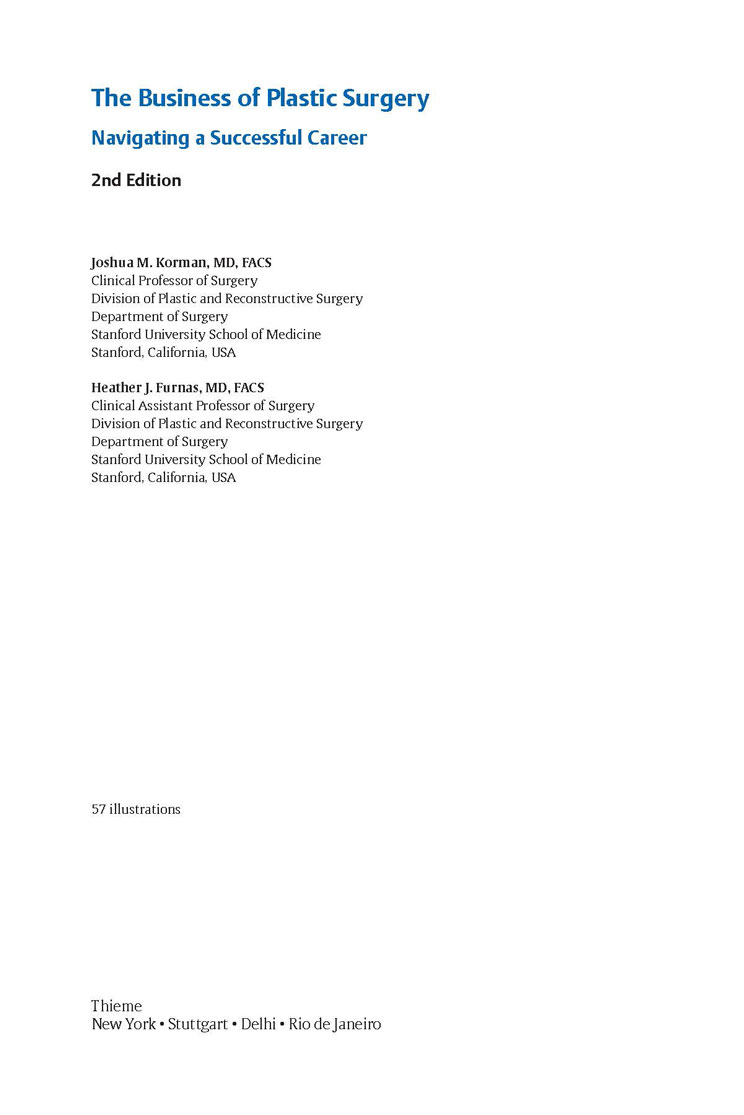 The Business of Plastic Surgery

Navigating a Successful Career

2nd Edition

Joshua M. Korman, MD, FACS
Clinical Professor of Surgery
Division of Plastic and Reconstructive Surgery
Department of Surgery
Stanford University School of Medicine
Stanford, California, USA

Heather J. Furnas, MD, FACS
Clinical Assistant Professor of Surgery
Division of Plastic and Reconstructive Surgery
Department of Surgery
Stanford University School of Medicine
Stanford, California, USA

57 illustrations

Thieme
New York • Stuttgart • Delhi • Rio de Janeiro